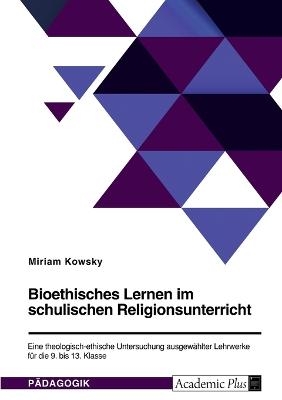 Miriam Kowsky

Bioethisches Lernen im schulischen Religionsunterricht

Eine theologisch-ethische Untersuchung ausgewählter Lehrwerke für die 9. bis 13. Klasse

PÄDAGOGIK

Academic Plus